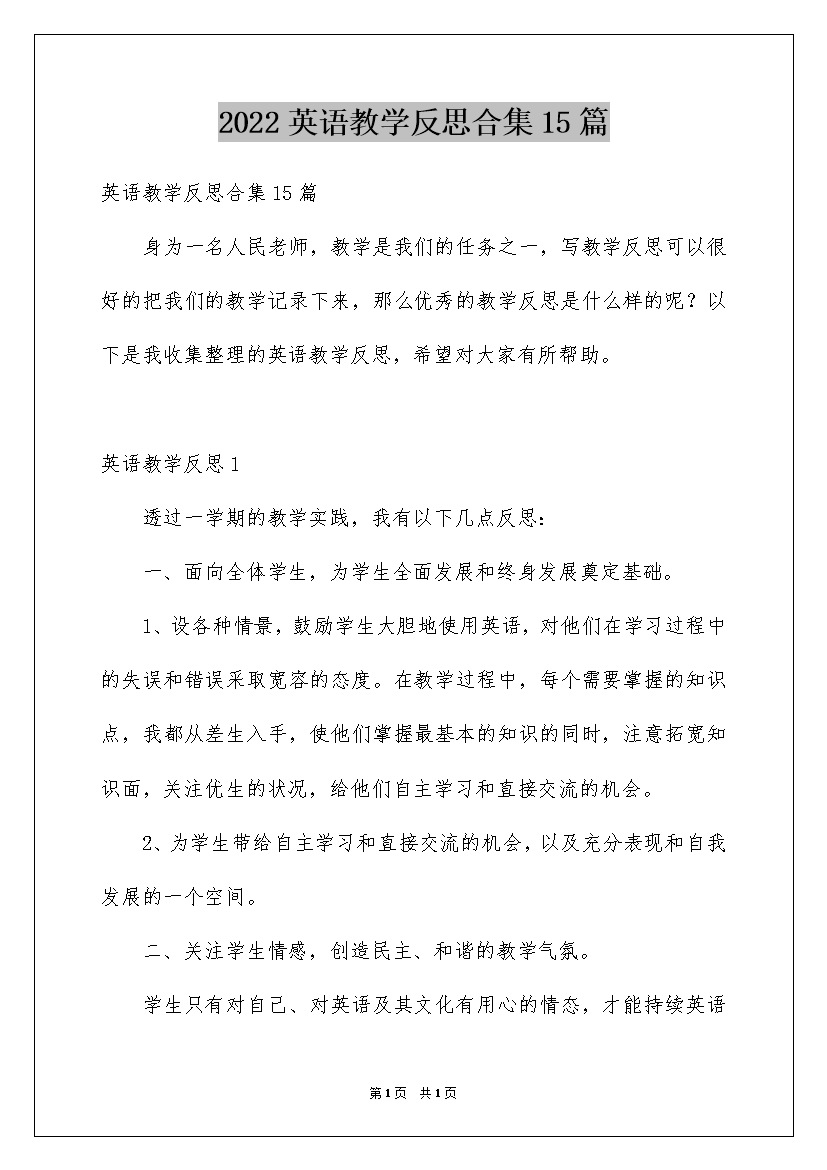 2022英语教学反思合集15篇

英语教学反思合集15篇

身为一名人民老师，教学是我们的任务之一，写教学反思可以很好的把我们的教学记录下来，那么优秀的教学反思是什么样的呢？以下是我收集整理的英语教学反思，希望对大家有所帮助。

英语教学反思1

透过一学期的教学实践，我有以下几点反思：

一、面向全体学生，为学生全面发展和终身发展奠定基础。

1、设各种情景，鼓励学生大胆地使用英语，对他们在学习过程中的失误和错误采取宽容的态度。在教学过程中，每个需要掌握的知识点，我都从差生入手，使他们掌握最基本的知识的同时，注意拓宽知识面，关注优生的状况，给他们自主学习和直接交流的机会。

2、为学生带给自主学习和直接交流的机会，以及充分表现和自我发展的一个空间。

二、关注学生情感，创造民主、和谐的教学气氛。

学生只有对自己、对英语及其文化有用心的情态，才能持续英语

第1页 共1页